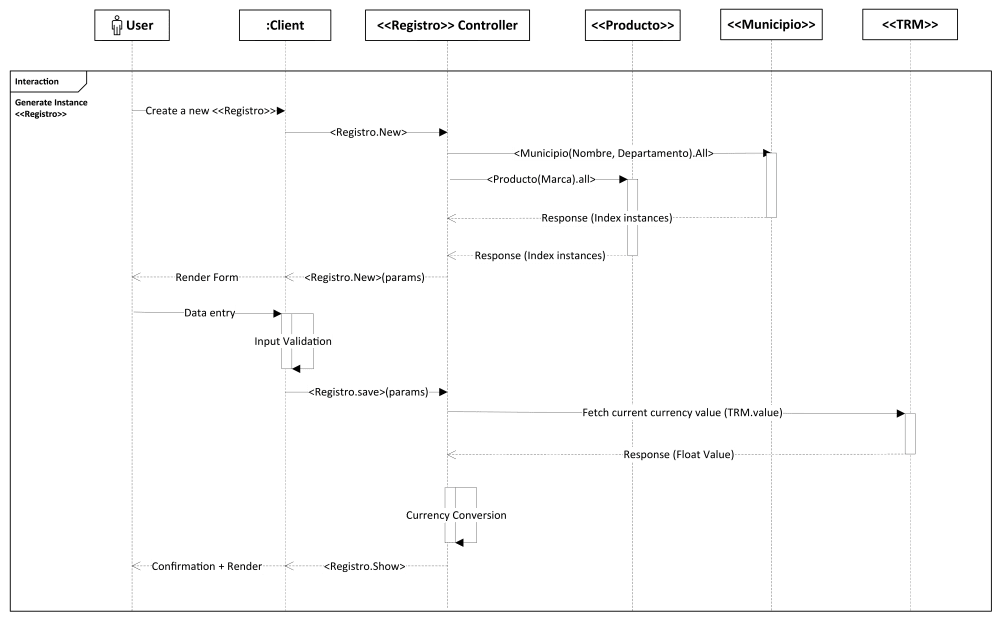 User
:Client
<<Registro>> Controller
<<Producto>>
<<Municipio>>
<<TRM>>

Interaction

Generate Instance <<Registro>>

Create a new <<Registro>>

<Registro.New>

<Municipio(Nombre, Departamento).All>

<Producto(Marca).all>

Response (Index instances)

Response (Index instances)

Render Form

<Registro.New>(params)

Data entry

Input Validation

<Registro.save>(params)

Fetch current currency value (TRM.value)

Response (Float Value)

Currency Conversion

Confirmation + Render

<Registro.Show>